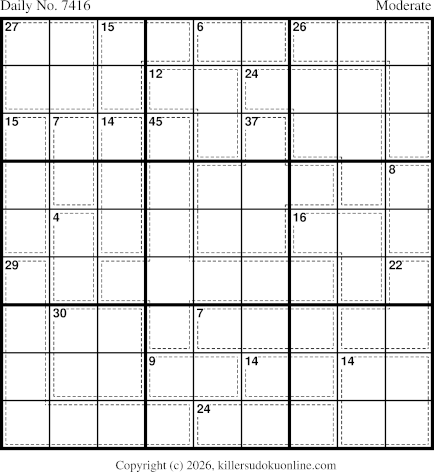 Daily No. 7416

Moderate

27
15
6
26
12
24
15
7
14
45
37
8
4
16
29
22
30
7
9
14
14
24

Copyright (c) 2026, killersudokuonline.com